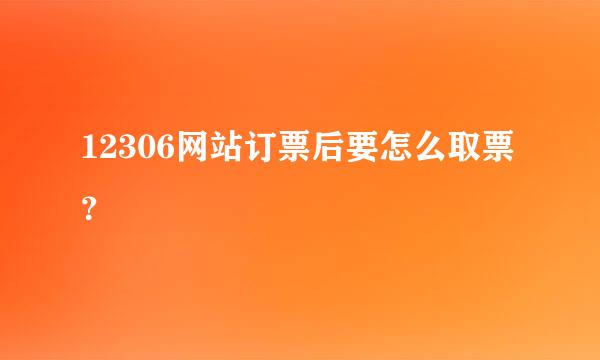 12306网站订票后要怎么取票？